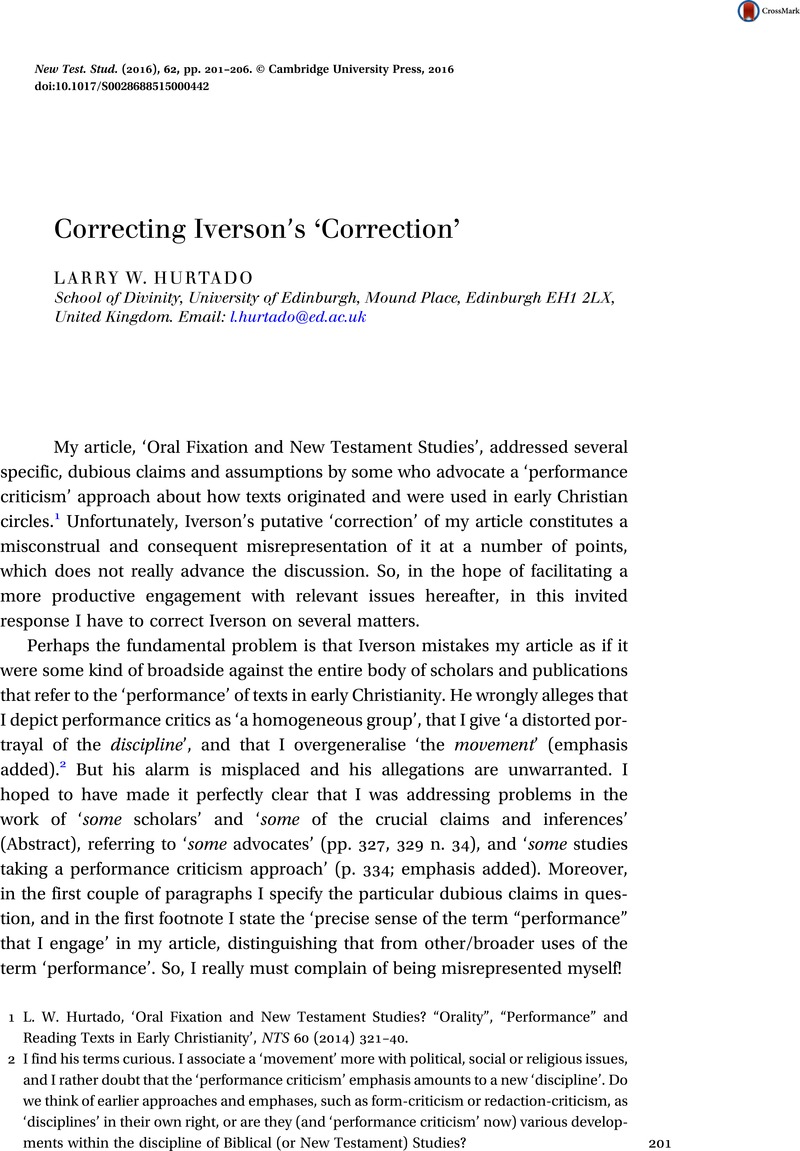 CrossMark

New Test. Stud. (2016), 62, pp. 201–206. © Cambridge University Press, 2016
doi:10.1017/S0028688515000442

Correcting Iverson's 'Correction'

LARRY W. HURTADO
School of Divinity, University of Edinburgh, Mound Place, Edinburgh EH1 2LX, United Kingdom. Email: l.hurtado@ed.ac.uk

My article, 'Oral Fixation and New Testament Studies', addressed several specific, dubious claims and assumptions by some who advocate a 'performance criticism' approach about how texts originated and were used in early Christian circles.$^1$ Unfortunately, Iverson's putative 'correction' of my article constitutes a misconstrual and consequent misrepresentation of it at a number of points, which does not really advance the discussion. So, in the hope of facilitating a more productive engagement with relevant issues hereafter, in this invited response I have to correct Iverson on several matters.

Perhaps the fundamental problem is that Iverson mistakes my article as if it were some kind of broadside against the entire body of scholars and publications that refer to the 'performance' of texts in early Christianity. He wrongly alleges that I depict performance critics as 'a homogeneous group', that I give 'a distorted portrayal of the discipline', and that I overgeneralise 'the movement' (emphasis added).$^2$ But his alarm is misplaced and his allegations are unwarranted. I hoped to have made it perfectly clear that I was addressing problems in the work of 'some scholars' and 'some of the crucial claims and inferences' (Abstract), referring to 'some advocates' (pp. 327, 329 n. 34), and 'some studies taking a performance criticism approach' (p. 334; emphasis added). Moreover, in the first couple of paragraphs I specify the particular dubious claims in question, and in the first footnote I state the 'precise sense of the term "performance" that I engage' in my article, distinguishing that from other/broader uses of the term 'performance'. So, I really must complain of being misrepresented myself!

1 L. W. Hurtado, 'Oral Fixation and New Testament Studies? "Orality", "Performance" and Reading Texts in Early Christianity', NTS 60 (2014) 321–40.

2 I find his terms curious. I associate a 'movement' more with political, social or religious issues, and I rather doubt that the 'performance criticism' emphasis amounts to a new 'discipline'. Do we think of earlier approaches and emphases, such as form-criticism or redaction-criticism, as 'disciplines' in their own right, or are they (and 'performance criticism' now) various developments within the discipline of Biblical (or New Testament) Studies?

201